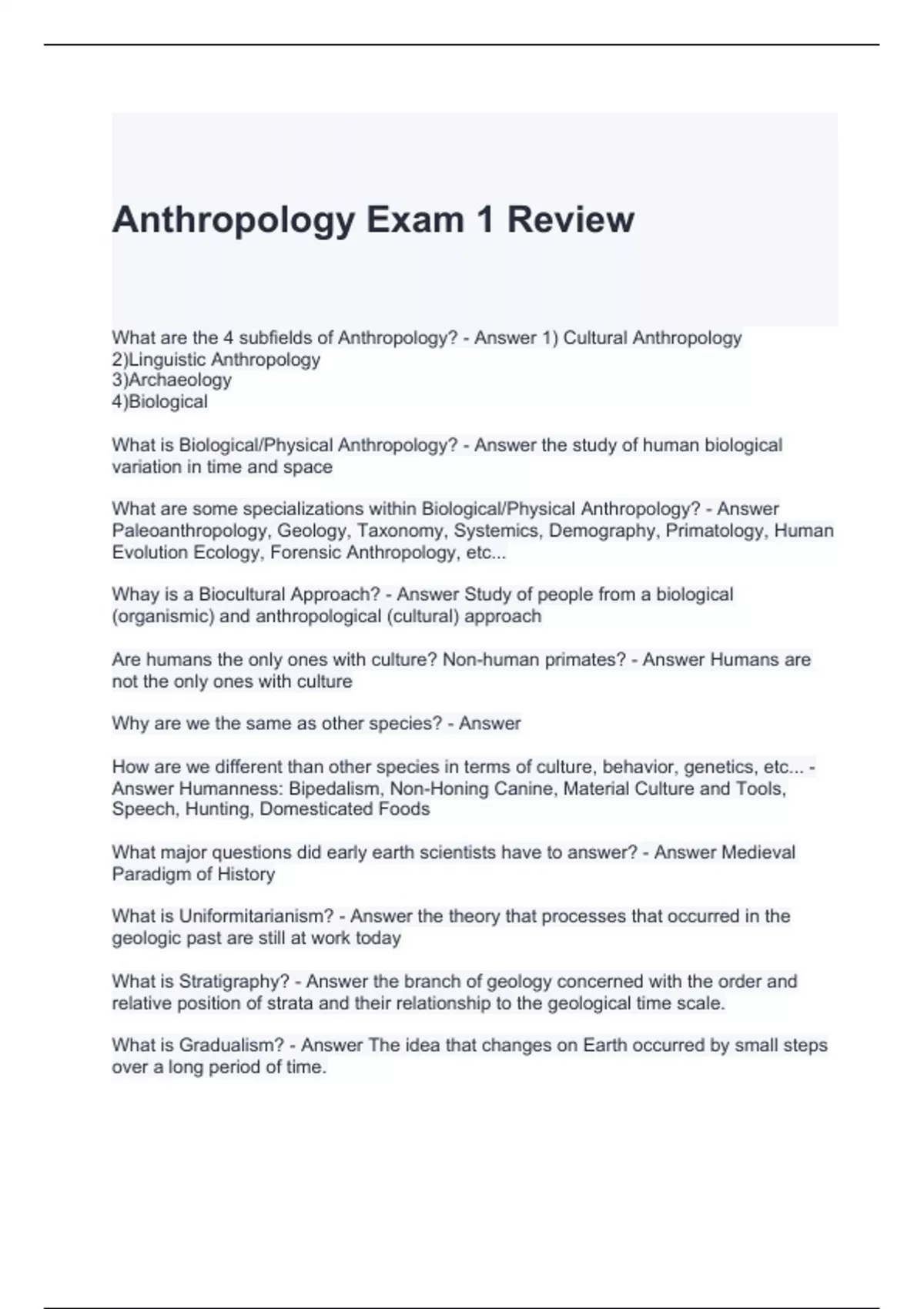 Anthropology Exam 1 Review

What are the 4 subfields of Anthropology? - Answer 1) Cultural Anthropology
2)Linguistic Anthropology
3)Archaeology
4)Biological

What is Biological/Physical Anthropology? - Answer the study of human biological variation in time and space

What are some specializations within Biological/Physical Anthropology? - Answer Paleoanthropology, Geology, Taxonomy, Systemics, Demography, Primatology, Human Evolution Ecology, Forensic Anthropology, etc...

Whay is a Biocultural Approach? - Answer Study of people from a biological (organismic) and anthropological (cultural) approach

Are humans the only ones with culture? Non-human primates? - Answer Humans are not the only ones with culture

Why are we the same as other species? - Answer

How are we different than other species in terms of culture, behavior, genetics, etc... - Answer Humanness: Bipedalism, Non-Honing Canine, Material Culture and Tools, Speech, Hunting, Domesticated Foods

What major questions did early earth scientists have to answer? - Answer Medieval Paradigm of History

What is Uniformitarianism? - Answer the theory that processes that occurred in the geologic past are still at work today

What is Stratigraphy? - Answer the branch of geology concerned with the order and relative position of strata and their relationship to the geological time scale.

What is Gradualism? - Answer The idea that changes on Earth occurred by small steps over a long period of time.